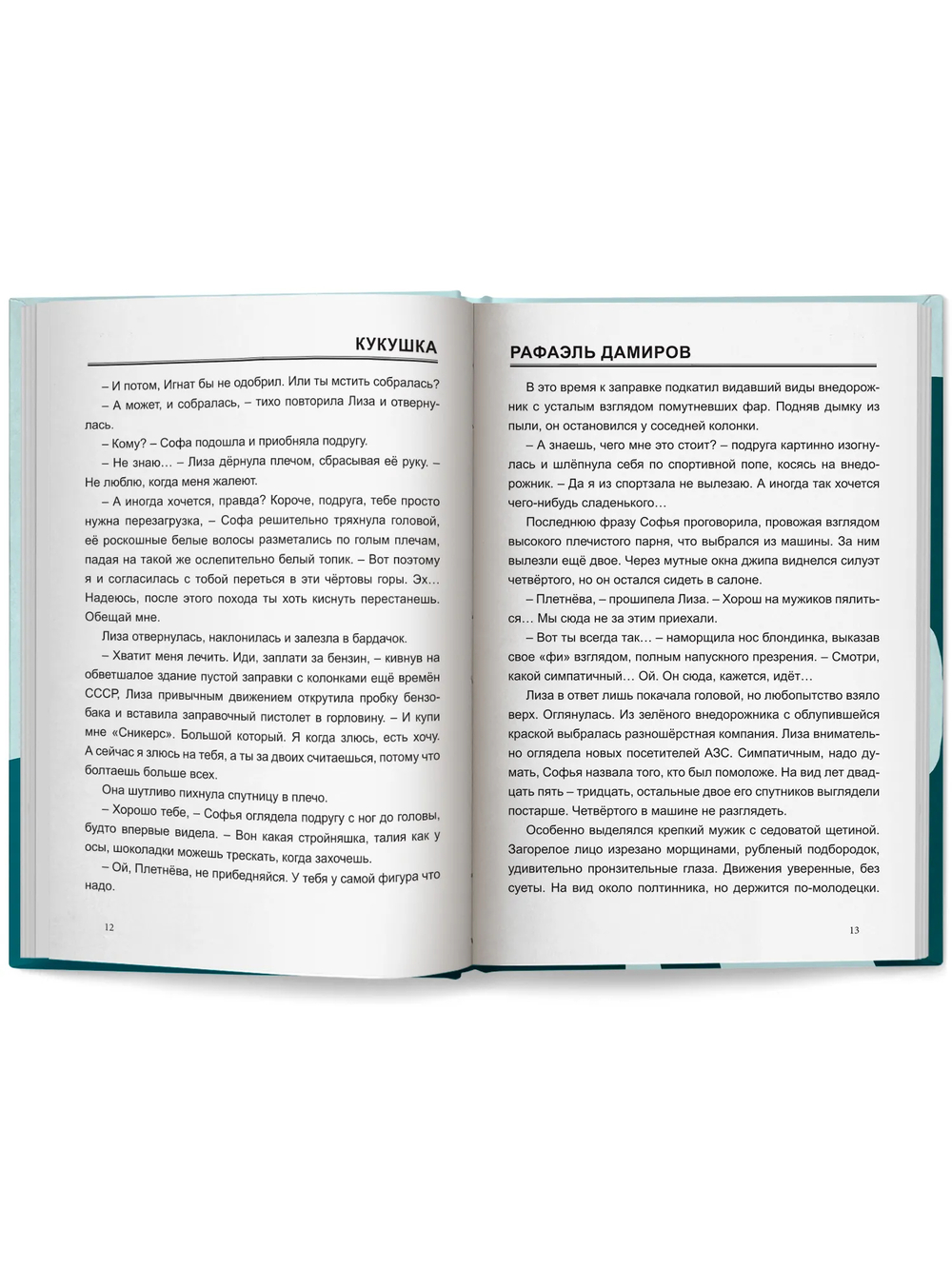 КУКУШКА

– И потом, Игнат бы не одобрил. Или ты мстить собралась?

– А может, и собралась, – тихо повторила Лиза и отвернулась.

– Кому? – Софа подошла и приобняла подругу.

– Не знаю… – Лиза дёрнула плечом, сбрасывая её руку. – Не люблю, когда меня жалеют.

– А иногда хочется, правда? Короче, подруга, тебе просто нужна перезагрузка, – Софа решительно тряхнула головой, её роскошные белые волосы разметались по голым плечам, падая на такой же ослепительно белый топик. – Вот поэтому я и согласилась с тобой переться в эти чёртовы горы. Эх… Надеюсь, после этого похода ты хоть киснуть перестанешь. Обещай мне.

Лиза отвернулась, наклонилась и залезла в бардачок.

– Хватит меня лечить. Иди, заплати за бензин, – кивнув на обветшалое здание пустой заправки с колонками ещё времён СССР, Лиза привычным движением открутила пробку бензобака и вставила заправочный пистолет в горловину. – И купи мне «Сникерс». Большой который. Я когда злюсь, есть хочу. А сейчас я злюсь на тебя, а ты за двоих считаешься, потому что болтаешь больше всех.

Она шутливо пихнула спутницу в плечо.

– Хорошо тебе, – Софья оглядела подругу с ног до головы, будто впервые видела. – Вон какая стройняшка, талия как у осы, шоколадки можешь трескать, когда захочешь.

– Ой, Плетнёва, не прибедняйся. У тебя у самой фигура что надо.

12

РАФАЭЛЬ ДАМИРОВ

В это время к заправке подкатил видавший виды внедорожник с усталым взглядом помутневших фар. Подняв дымку из пыли, он остановился у соседней колонки.

– А знаешь, чего мне это стоит? – подруга картинно изогнулась и шлёпнула себя по спортивной попе, косясь на внедорожник. – Да я из спортзала не вылезаю. А иногда так хочется чего-нибудь сладенького…

Последнюю фразу Софья проговорила, провожая взглядом высокого плечистого парня, что выбрался из машины. За ним вылезли ещё двое. Через мутные окна джипа виднелся силуэт четвёртого, но он остался сидеть в салоне.

– Плетнёва, – прошипела Лиза. – Хорош на мужиков пялиться… Мы сюда не за этим приехали.

– Вот ты всегда так… – наморщила нос блондинка, выказав свое «фи» взглядом, полным напускного презрения. – Смотри, какой симпатичный… Ой. Он сюда, кажется, идёт…

Лиза в ответ лишь покачала головой, но любопытство взяло верх. Оглянулась. Из зелёного внедорожника с облупившейся краской выбралась разношёрстная компания. Лиза внимательно оглядела новых посетителей АЗС. Симпатичным, надо думать, Софья назвала того, кто был помоложе. На вид лет двадцать пять – тридцать, остальные двое его спутников выглядели постарше. Четвёртого в машине не разглядеть.

Особенно выделялся крепкий мужик с седоватой щетиной. Загорелое лицо изрезано морщинами, рубленый подбородок, удивительно пронзительные глаза. Движения уверенные, без суеты. На вид около полтинника, но держится по-молодецки.

13